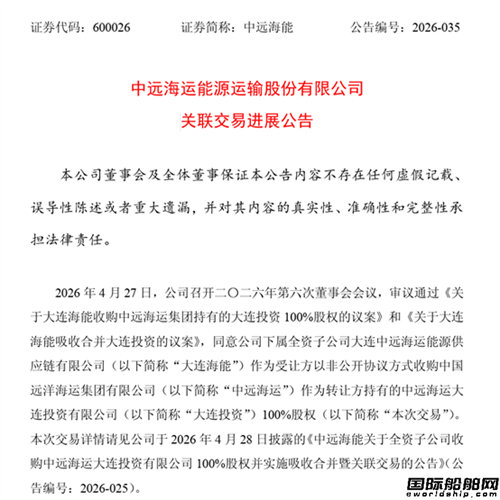 证券代码：600026　　证券简称：中远海能　　公告编号：2026-035

中远海运能源运输股份有限公司
关联交易进展公告

本公司董事会及全体董事保证本公告内容不存在任何虚假记载、误导性陈述或者重大遗漏，并对其内容的真实性、准确性和完整性承担法律责任。

2026 年 4 月 27 日，公司召开二〇二六年第六次董事会会议，审议通过《关于大连海能收购中远海运集团持有的大连投资 100%股权的议案》和《关于大连海能吸收合并大连投资的议案》，同意公司下属全资子公司大连中远海运能源供应链有限公司（以下简称“大连海能”）作为受让方以非公开协议方式收购中国远洋海运集团有限公司（以下简称“中远海运”）作为转让方持有的中远海运大连投资有限公司（以下简称“大连投资”）100%股权（以下简称“本次交易”）。本次交易详情请见公司于 2026 年 4 月 28 日披露的《中远海能关于全资子公司收购中远海运大连投资有限公司 100%股权并实施吸收合并暨关联交易的公告》（公告编号：2026-025）。

国际船舶网
eworldship.com